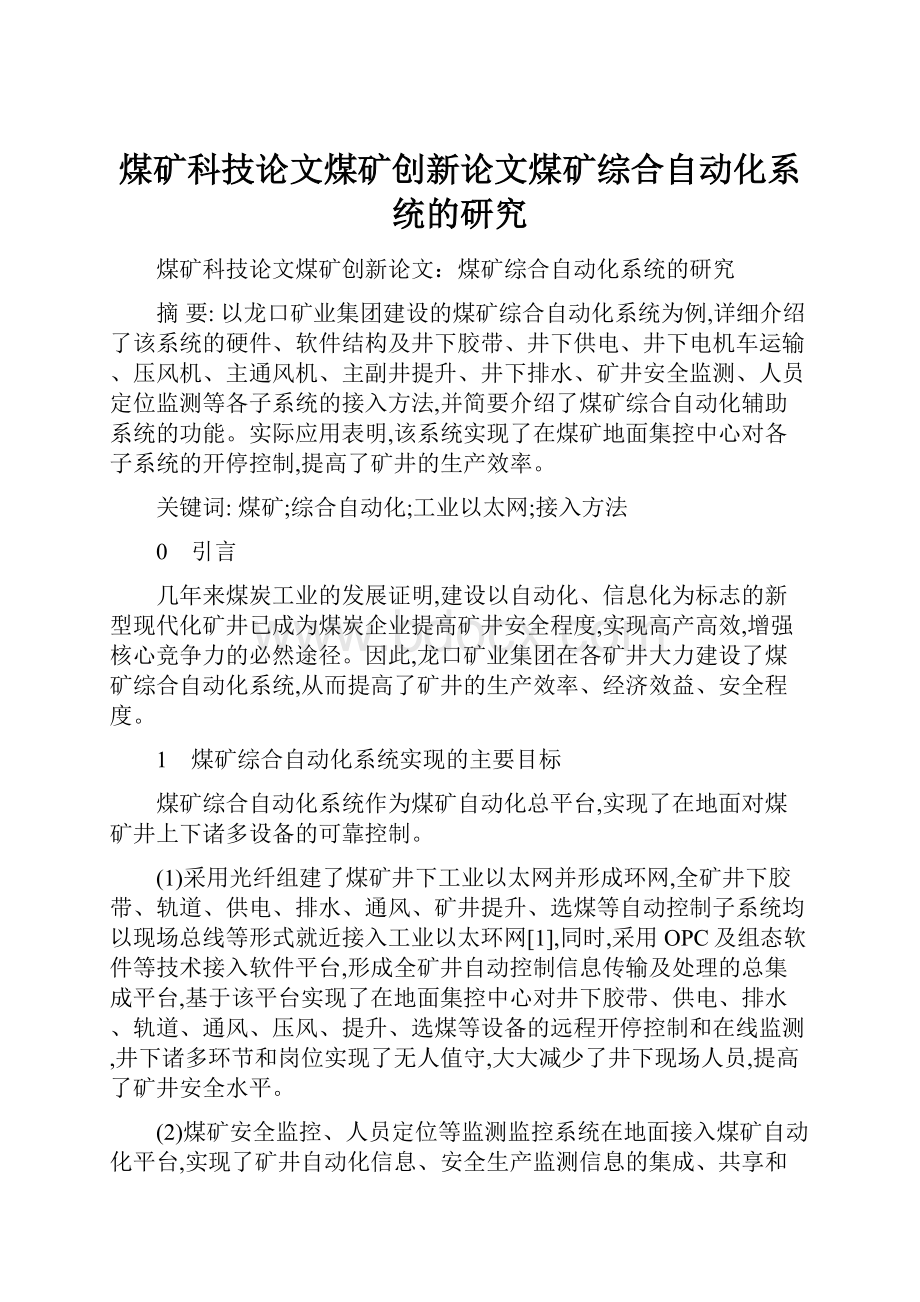 煤矿科技论文煤矿创新论文煤矿综合自动化系统的研究

煤矿科技论文煤矿创新论文：煤矿综合自动化系统的研究

摘 要: 以龙口矿业集团建设的煤矿综合自动化系统为例,详细介绍了该系统的硬件、软件结构及井下胶带、井下供电、井下电机车运输、压风机、主通风机、主副井提升、井下排水、矿井安全监测、人员定位监测等各子系统的接入方法,并简要介绍了煤矿综合自动化辅助系统的功能。实际应用表明,该系统实现了在煤矿地面集控中心对各子系统的开停控制,提高了矿井的生产效率。

关键词: 煤矿;综合自动化;工业以太网;接入方法

0　引言

几年来煤炭工业的发展证明,建设以自动化、信息化为标志的新型现代化矿井已成为煤炭企业提高矿井安全程度,实现高产高效,增强核心竞争力的必然途径。因此,龙口矿业集团在各矿井大力建设了煤矿综合自动化系统,从而提高了矿井的生产效率、经济效益、安全程度。

1　煤矿综合自动化系统实现的主要目标

煤矿综合自动化系统作为煤矿自动化总平台,实现了在地面对煤矿井上下诸多设备的可靠控制。

(1)采用光纤组建了煤矿井下工业以太网并形成环网,全矿井下胶带、轨道、供电、排水、通风、矿井提升、选煤等自动控制子系统均以现场总线等形式就近接入工业以太环网[1],同时,采用OPC及组态软件等技术接入软件平台,形成全矿井自动控制信息传输及处理的总集成平台,基于该平台实现了在地面集控中心对井下胶带、供电、排水、轨道、通风、压风、提升、选煤等设备的远程开停控制和在线监测,井下诸多环节和岗位实现了无人值守,大大减少了井下现场人员,提高了矿井安全水平。

(2)煤矿安全监控、人员定位等监测监控系统在地面接入煤矿自动化平台,实现了矿井自动化信息、安全生产监测信息的集成、共享和